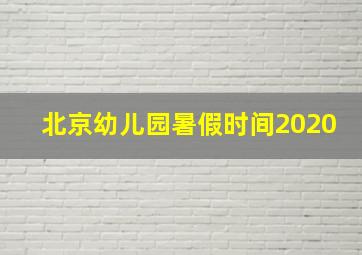 北京幼儿园暑假时间2020